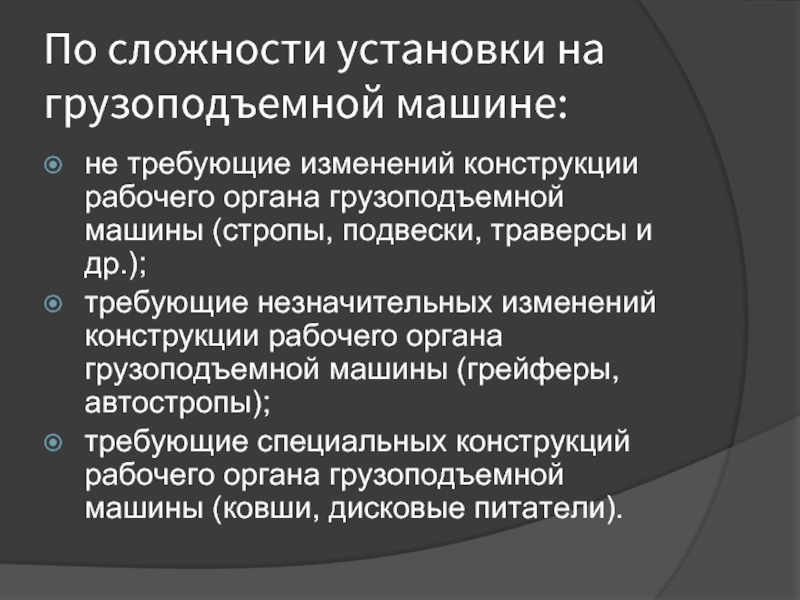 По сложности установки на грузоподъемной машине:

• не требующие изменений конструкции рабочего органа грузоподъемной машины (стропы, подвески, траверсы и др.);
• требующие незначительных изменений конструкции рабочего органа грузоподъемной машины (грейферы, автостропы);
• требующие специальных конструкций рабочего органа грузоподъемной машины (ковши, дисковые питатели).